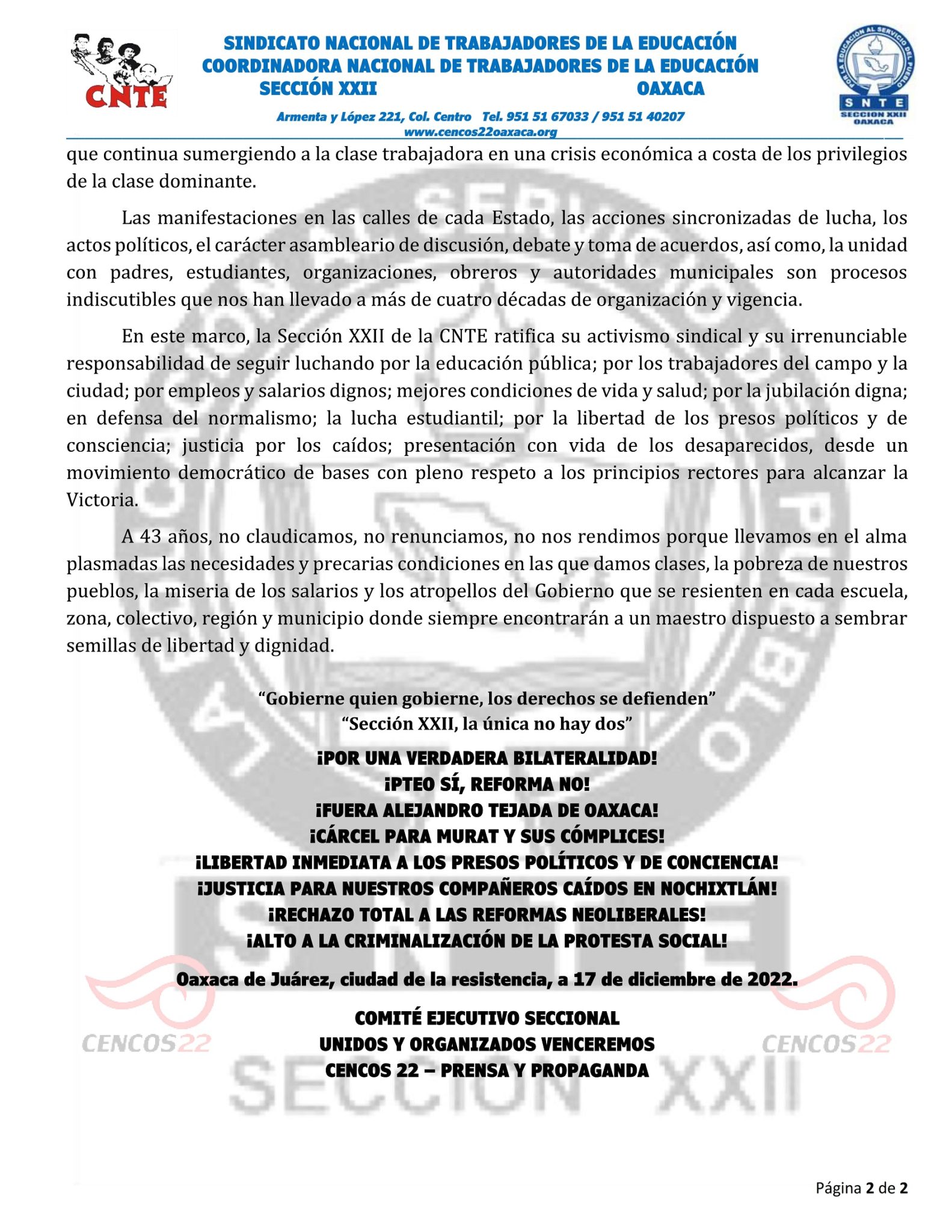 CNTE

SINDICATO NACIONAL DE TRABAJADORES DE LA EDUCACIÓN
COORDINADORA NACIONAL DE TRABAJADORES DE LA EDUCACIÓN
SECCIÓN XXII OAXACA

Armenta y López 221, Col. Centro Tel. 951 51 67033 / 951 51 40207
www.cencos22oaxaca.org

POR LA EDUCACIÓN AL SERVICIO DEL PUEBLO
SNTE
SECCION XXII
OAXACA

que continua sumergiendo a la clase trabajadora en una crisis económica a costa de los privilegios de la clase dominante.

Las manifestaciones en las calles de cada Estado, las acciones sincronizadas de lucha, los actos políticos, el carácter asambleario de discusión, debate y toma de acuerdos, así como, la unidad con padres, estudiantes, organizaciones, obreros y autoridades municipales son procesos indiscutibles que nos han llevado a más de cuatro décadas de organización y vigencia.

En este marco, la Sección XXII de la CNTE ratifica su activismo sindical y su irrenunciable responsabilidad de seguir luchando por la educación pública; por los trabajadores del campo y la ciudad; por empleos y salarios dignos; mejores condiciones de vida y salud; por la jubilación digna; en defensa del normalismo; la lucha estudiantil; por la libertad de los presos políticos y de consciencia; justicia por los caídos; presentación con vida de los desaparecidos, desde un movimiento democrático de bases con pleno respeto a los principios rectores para alcanzar la Victoria.

A 43 años, no claudicamos, no renunciamos, no nos rendimos porque llevamos en el alma plasmadas las necesidades y precarias condiciones en las que damos clases, la pobreza de nuestros pueblos, la miseria de los salarios y los atropellos del Gobierno que se resienten en cada escuela, zona, colectivo, región y municipio donde siempre encontrarán a un maestro dispuesto a sembrar semillas de libertad y dignidad.

“Gobierne quien gobierne, los derechos se defienden”
“Sección XXII, la única no hay dos”

¡POR UNA VERDADERA BILATERALIDAD!
¡PTEO SÍ, REFORMA NO!
¡FUERA ALEJANDRO TEJADA DE OAXACA!
¡CÁRCEL PARA MURAT Y SUS CÓMPLICES!
¡LIBERTAD INMEDIATA A LOS PRESOS POLÍTICOS Y DE CONCIENCIA!
¡JUSTICIA PARA NUESTROS COMPAÑEROS CAÍDOS EN NOCHIXTLÁN!
¡RECHAZO TOTAL A LAS REFORMAS NEOLIBERALES!
¡ALTO A LA CRIMINALIZACIÓN DE LA PROTESTA SOCIAL!

Oaxaca de Juárez, ciudad de la resistencia, a 17 de diciembre de 2022.

COMITÉ EJECUTIVO SECCIONAL
UNIDOS Y ORGANIZADOS VENCEREMOS
CENCOS 22 – PRENSA Y PROPAGANDA

CENCOS22 CENCOS22
SECCION XXII

Página 2 de 2